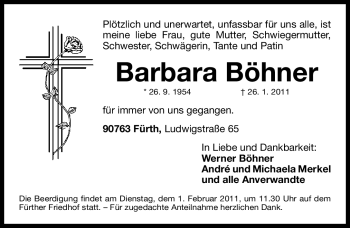 Plötzlich und unerwartet, unfassbar für uns alle, ist meine liebe Frau, gute Mutter, Schwiegermutter, Schwester, Schwägerin, Tante und Patin

Barbara Böhner

* 26. 9. 1954 † 26. 1. 2011

für immer von uns gegangen.

90763 Fürth, Ludwigstraße 65

In Liebe und Dankbarkeit:
Werner Böhner
André und Michaela Merkel
und alle Anverwandte

Die Beerdigung findet am Dienstag, dem 1. Februar 2011, um 11.30 Uhr auf dem Fürther Friedhof statt. – Für zugedachte Anteilnahme herzlichen Dank.